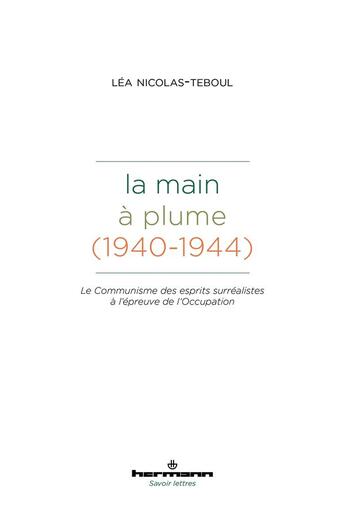 LÉA NICOLAS-TEBOUL

la main
à plume
(1940-1944)

Le Communisme des esprits surréalistes à l'épreuve de l'Occupation

hermann
Savoir lettres